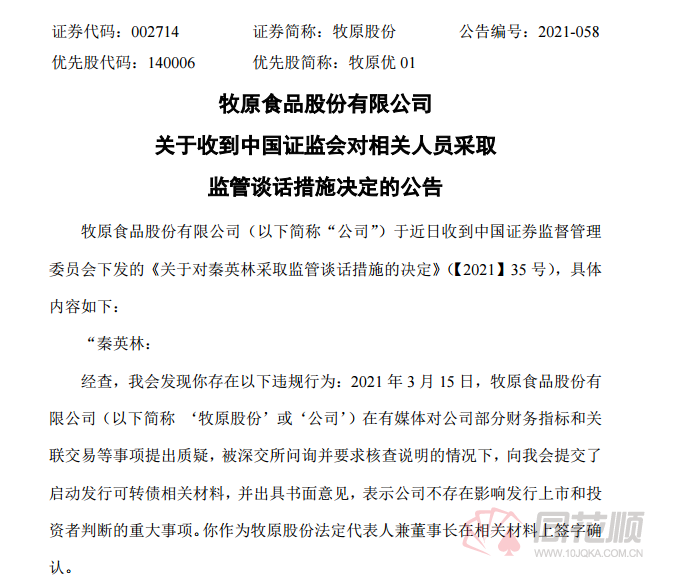 证券代码：002714　　证券简称：牧原股份　　公告编号：2021-058
优先股代码：140006　　优先股简称：牧原优 01

牧原食品股份有限公司
关于收到中国证监会对相关人员采取
监管谈话措施决定的公告

牧原食品股份有限公司（以下简称“公司”）于近日收到中国证券监督管理委员会下发的《关于对秦英林采取监管谈话措施的决定》（【2021】35 号），具体内容如下：

“秦英林：

经查，我会发现你存在以下违规行为：2021 年 3 月 15 日，牧原食品股份有限公司（以下简称 ‘牧原股份’或‘公司’）在有媒体对公司部分财务指标和关联交易等事项提出质疑，被深交所问询并要求核查说明的情况下，向我会提交了启动发行可转债相关材料，并出具书面意见，表示公司不存在影响发行上市和投资者判断的重大事项。你作为牧原股份法定代表人兼董事长在相关材料上签字确认。

同花顺
www.10JQKA.COM.CN